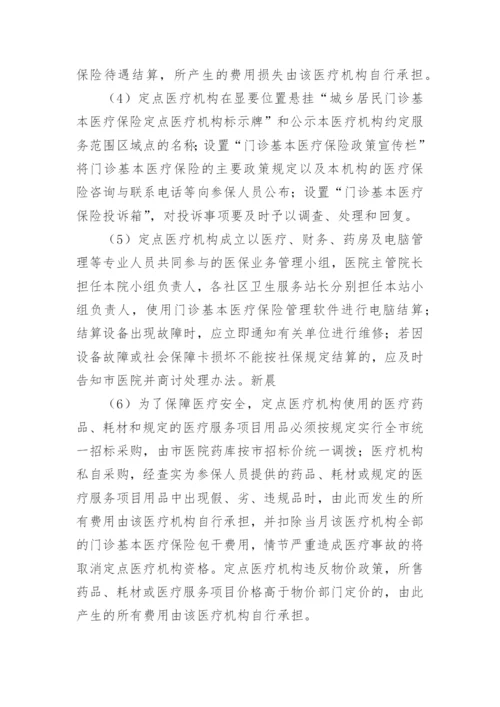 保险待遇结算，所产生的费用损失由该医疗机构自行承担。

（4）定点医疗机构在显要位置悬挂“城乡居民门诊基本医疗保险定点医疗机构标示牌”和公示本医疗机构约定服务范围区域点的名称；设置“门诊基本医疗保险政策宣传栏”将门诊基本医疗保险的主要政策规定以及本机构的医疗保险咨询与联系电话等向参保人员公布；设置“门诊基本医疗保险投诉箱”，对投诉事项要及时予以调查、处理和回复。

（5）定点医疗机构成立以医疗、财务、药房及电脑管理等专业人员共同参与的医保业务管理小组，医院主管院长担任本院小组负责人，各社区卫生服务站长分别担任本站小组负责人，使用门诊基本医疗保险管理软件进行电脑结算；结算设备出现故障时，应立即通知有关单位进行维修；若因设备故障或社会保障卡损坏不能按社保规定结算的，应及时告知市医院并商讨处理办法。新晨

（6）为了保障医疗安全，定点医疗机构使用的医疗药品、耗材和规定的医疗服务项目用品必须按规定实行全市统一招标采购，由市医院药库按市招标价统一调拨；医疗机构私自采购，经查实为参保人员提供的药品、耗材或规定的医疗服务项目用品中出现假、劣、违规品时，由此而发生的所有费用由该医疗机构自行承担，并扣除当月该医疗机构全部的门诊基本医疗保险包干费用，情节严重造成医疗事故的将取消定点医疗机构资格。定点医疗机构违反物价政策，所售药品、耗材或医疗服务项目价格高于物价部门定价的，由此产生的所有费用由该医疗机构自行承担。